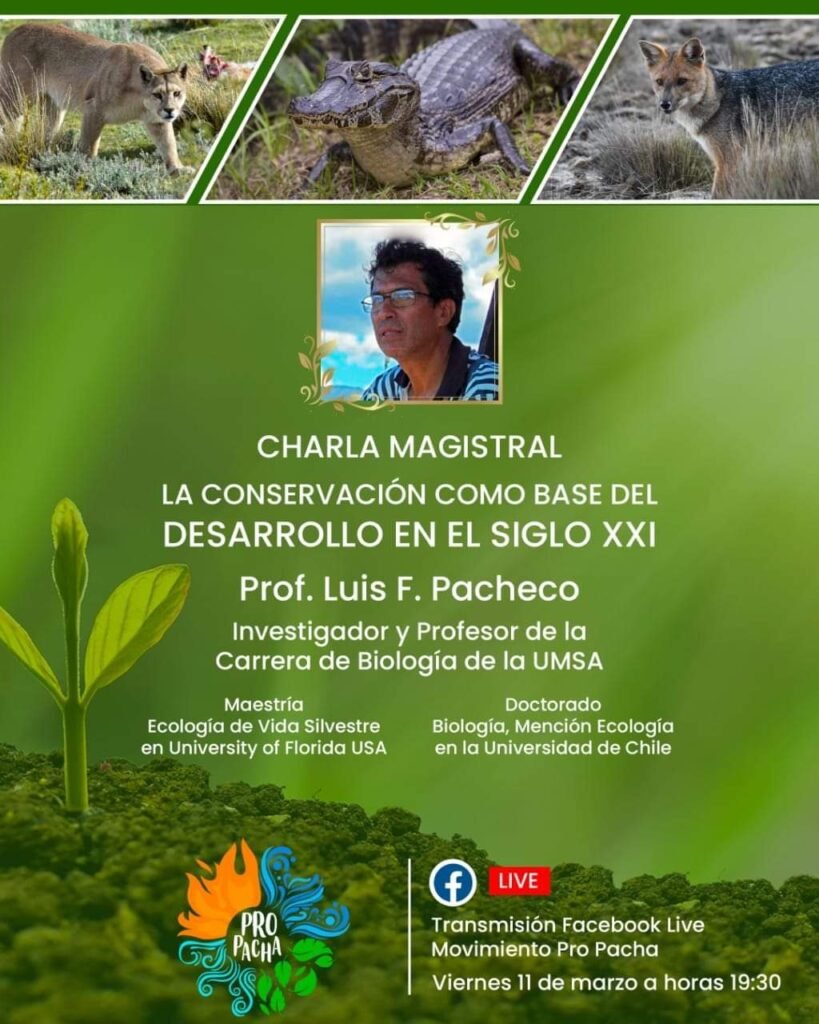 CHARLA MAGISTRAL

LA CONSERVACIÓN COMO BASE DEL DESARROLLO EN EL SIGLO XXI

Prof. Luis F. Pacheco

Investigador y Profesor de la Carrera de Biología de la UMSA

Maestría
Ecología de Vida Silvestre en University of Florida USA

Doctorado
Biología, Mención Ecología en la Universidad de Chile

PRO PACHA

LIVE

Transmisión Facebook Live
Movimiento Pro Pacha
Viernes 11 de marzo a horas 19:30